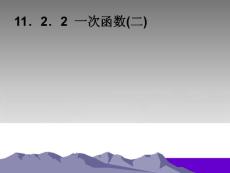 11．2．2 一次函数(二)